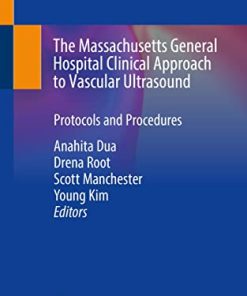 The Massachusetts General Hospital Clinical Approach to Vascular Ultrasound

Protocols and Procedures

Anahita Dua
Drena Root
Scott Manchester
Young Kim
Editors